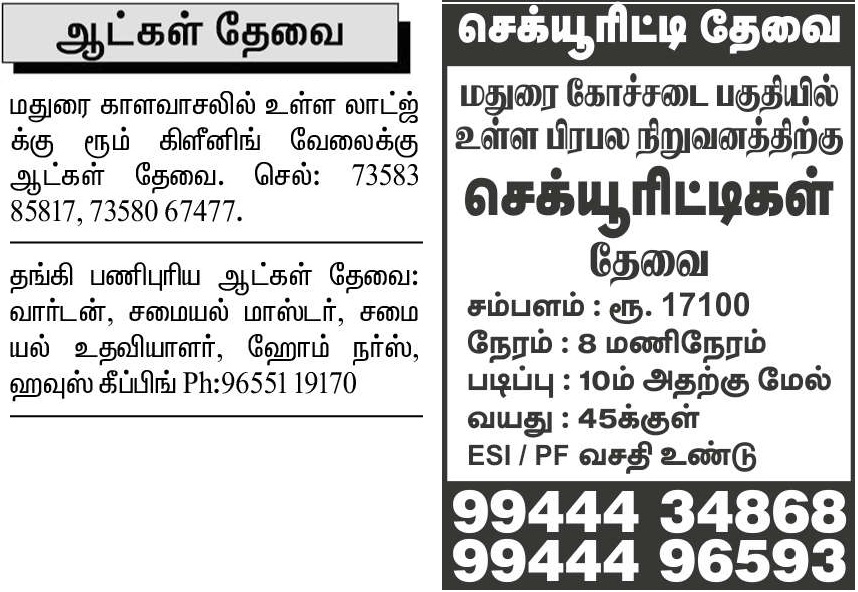 ஆட்கள் தேவை

மதுரை காளவாசலில் உள்ள லாட்ஜ்க்கு ரூம் கிளீனிங் வேலைக்கு ஆட்கள் தேவை. செல்: 73583 85817, 73580 67477.

தங்கி பணிபுரிய ஆட்கள் தேவை: வார்டன், சமையல் மாஸ்டர், சமையல் உதவியாளர், ஹோம் நர்ஸ், ஹவுஸ் கீப்பிங் Ph:96551 19170

செக்யூரிட்டி தேவை

மதுரை கோச்சடை பகுதியில் உள்ள பிரபல நிறுவனத்திற்கு

செக்யூரிட்டிகள்

தேவை

சம்பளம் : ரூ. 17100
நேரம் : 8 மணிநேரம்
படிப்பு : 10ம் அதற்கு மேல்
வயது : 45க்குள்
ESI / PF வசதி உண்டு

99444 34868
99444 96593